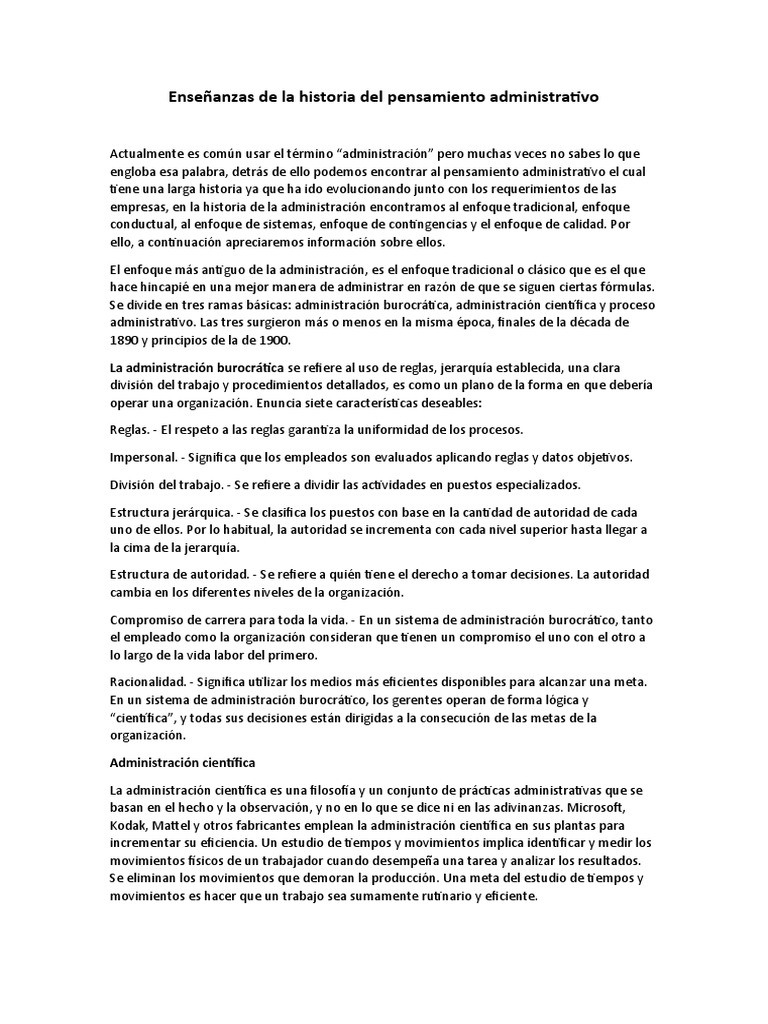 Enseñanzas de la historia del pensamiento administrativo

Actualmente es común usar el término “administración” pero muchas veces no sabes lo que engloba esa palabra, detrás de ello podemos encontrar al pensamiento administrativo el cual tiene una larga historia ya que ha ido evolucionando junto con los requerimientos de las empresas, en la historia de la administración encontramos al enfoque tradicional, enfoque conductual, al enfoque de sistemas, enfoque de contingencias y el enfoque de calidad. Por ello, a continuación apreciaremos información sobre ellos.

El enfoque más antiguo de la administración, es el enfoque tradicional o clásico que es el que hace hincapié en una mejor manera de administrar en razón de que se siguen ciertas fórmulas. Se divide en tres ramas básicas: administración burocrática, administración científica y proceso administrativo. Las tres surgieron más o menos en la misma época, finales de la década de 1890 y principios de la de 1900.

La administración burocrática se refiere al uso de reglas, jerarquía establecida, una clara división del trabajo y procedimientos detallados, es como un plano de la forma en que debería operar una organización. Enuncia siete características deseables:

Reglas. - El respeto a las reglas garantiza la uniformidad de los procesos.

Impersonal. - Significa que los empleados son evaluados aplicando reglas y datos objetivos.

División del trabajo. - Se refiere a dividir las actividades en puestos especializados.

Estructura jerárquica. - Se clasifica los puestos con base en la cantidad de autoridad de cada uno de ellos. Por lo habitual, la autoridad se incrementa con cada nivel superior hasta llegar a la cima de la jerarquía.

Estructura de autoridad. - Se refiere a quién tiene el derecho a tomar decisiones. La autoridad cambia en los diferentes niveles de la organización.

Compromiso de carrera para toda la vida. - En un sistema de administración burocrático, tanto el empleado como la organización consideran que tienen un compromiso el uno con el otro a lo largo de la vida labor del primero.

Racionalidad. - Significa utilizar los medios más eficientes disponibles para alcanzar una meta. En un sistema de administración burocrático, los gerentes operan de forma lógica y “científica”, y todas sus decisiones están dirigidas a la consecución de las metas de la organización.

Administración científica

La administración científica es una filosofía y un conjunto de prácticas administrativas que se basan en el hecho y la observación, y no en lo que se dice ni en las adivinanzas. Microsoft, Kodak, Mattel y otros fabricantes emplean la administración científica en sus plantas para incrementar su eficiencia. Un estudio de tiempos y movimientos implica identificar y medir los movimientos físicos de un trabajador cuando desempeña una tarea y analizar los resultados. Se eliminan los movimientos que demoran la producción. Una meta del estudio de tiempos y movimientos es hacer que un trabajo sea sumamente rutinario y eficiente.